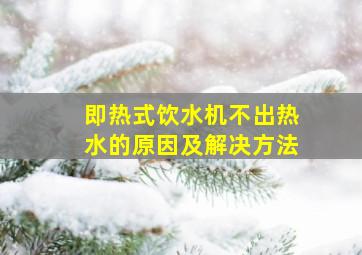 即热式饮水机不出热水的原因及解决方法